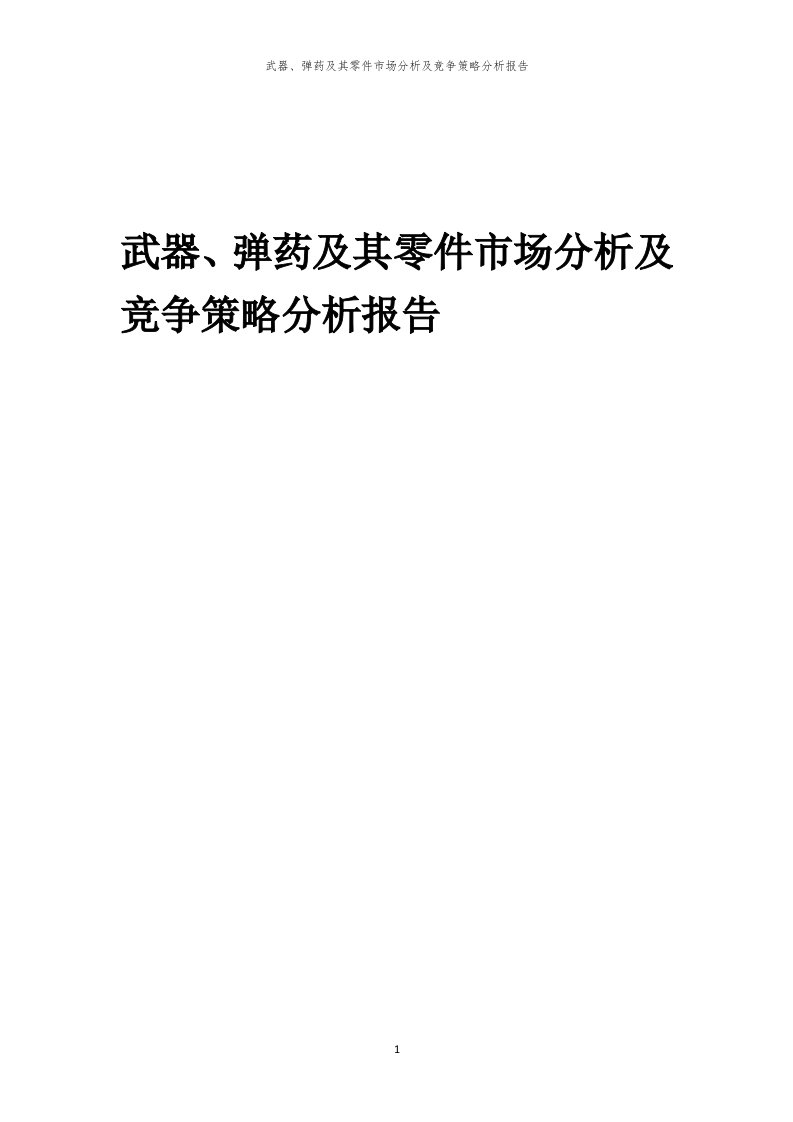 武器、弹药及其零件市场分析及竞争策略分析报告

武器、弹药及其零件市场分析及竞争策略分析报告

1